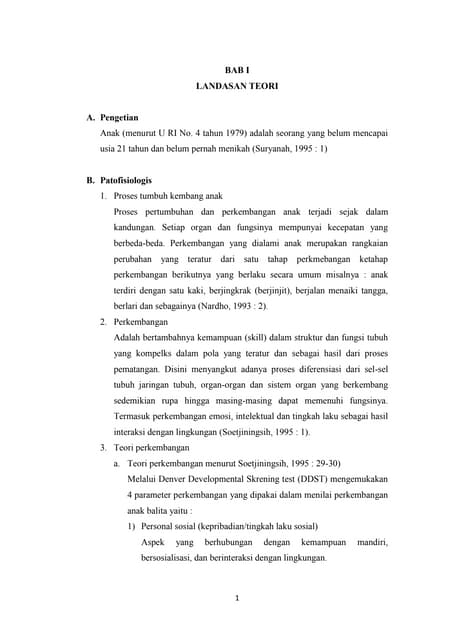 BAB I
LANDASAN TEORI

A. Pengetian
Anak (menurut U RI No. 4 tahun 1979) adalah seorang yang belum mencapai usia 21 tahun dan belum pernah menikah (Suryanah, 1995 : 1)

B. Patofisiologis
1. Proses tumbuh kembang anak
Proses pertumbuhan dan perkembangan anak terjadi sejak dalam kandungan. Setiap organ dan fungsinya mempunyai kecepatan yang berbeda-beda. Perkembangan yang dialami anak merupakan rangkaian perubahan yang teratur dari satu tahap perkmebangan ketahap perkembangan berikutnya yang berlaku secara umum misalnya : anak terdiri dengan satu kaki, berjingkrak (berjinjit), berjalan menaiki tangga, berlari dan sebagainya (Nardho, 1993 : 2).
2. Perkembangan
Adalah bertambahnya kemampuan (skill) dalam struktur dan fungsi tubuh yang kompelks dalam pola yang teratur dan sebagai hasil dari proses pematangan. Disini menyangkut adanya proses diferensiasi dari sel-sel tubuh jaringan tubuh, organ-organ dan sistem organ yang berkembang sedemikian rupa hingga masing-masing dapat memenuhi fungsinya. Termasuk perkembangan emosi, intelektual dan tingkah laku sebagai hasil interaksi dengan lingkungan (Soetjiningsih, 1995 : 1).
3. Teori perkembangan
a. Teori perkembangan menurut Soetjiningsih, 1995 : 29-30)
Melalui Denver Developmental Skrening test (DDST) mengemukakan 4 parameter perkembangan yang dipakai dalam menilai perkembangan anak balita yaitu :
1) Personal sosial (kepribadian/tingkah laku sosial)
Aspek yang berhubungan dengan kemampuan mandiri, bersosialisasi, dan berinteraksi dengan lingkungan.

1